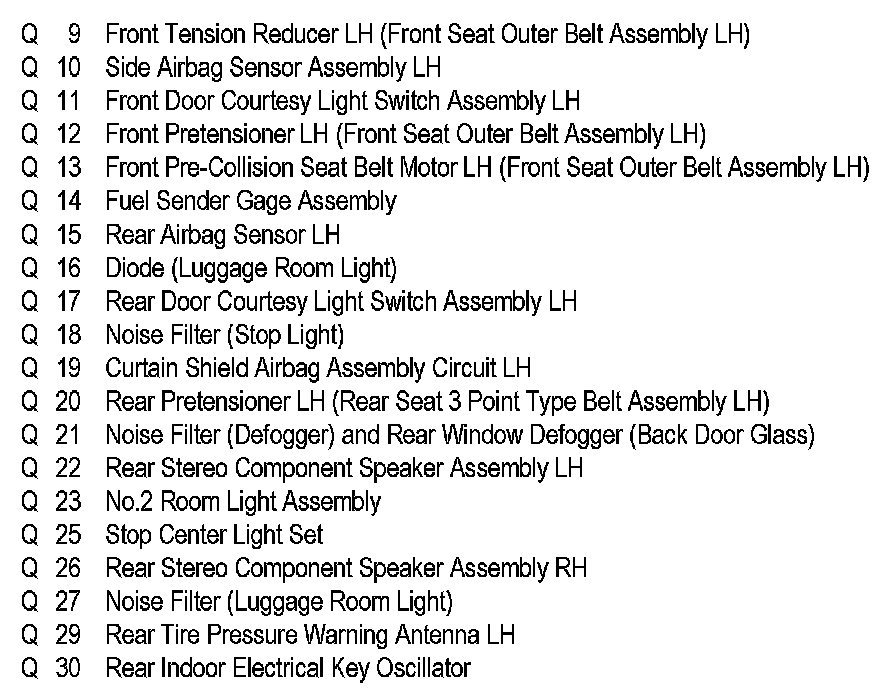 Q 9 Front Tension Reducer LH (Front Seat Outer Belt Assembly LH)
Q 10 Side Airbag Sensor Assembly LH
Q 11 Front Door Courtesy Light Switch Assembly LH
Q 12 Front Pretensioner LH (Front Seat Outer Belt Assembly LH)
Q 13 Front Pre-Collision Seat Belt Motor LH (Front Seat Outer Belt Assembly LH)
Q 14 Fuel Sender Gage Assembly
Q 15 Rear Airbag Sensor LH
Q 16 Diode (Luggage Room Light)
Q 17 Rear Door Courtesy Light Switch Assembly LH
Q 18 Noise Filter (Stop Light)
Q 19 Curtain Shield Airbag Assembly Circuit LH
Q 20 Rear Pretensioner LH (Rear Seat 3 Point Type Belt Assembly LH)
Q 21 Noise Filter (Defogger) and Rear Window Defogger (Back Door Glass)
Q 22 Rear Stereo Component Speaker Assembly LH
Q 23 No.2 Room Light Assembly
Q 25 Stop Center Light Set
Q 26 Rear Stereo Component Speaker Assembly RH
Q 27 Noise Filter (Luggage Room Light)
Q 29 Rear Tire Pressure Warning Antenna LH
Q 30 Rear Indoor Electrical Key Oscillator